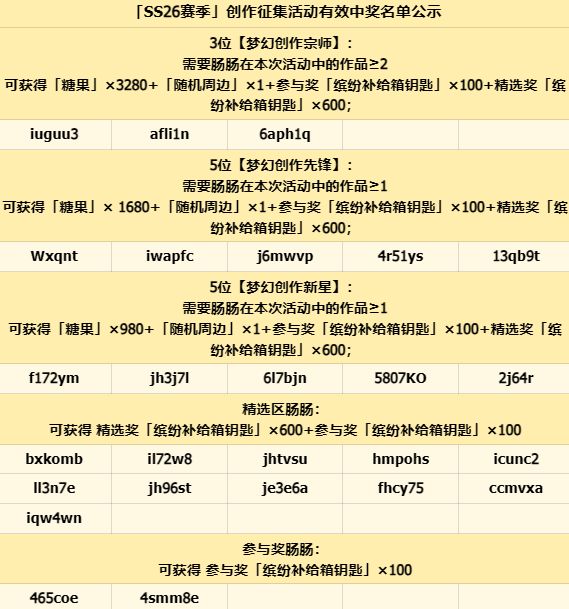 「SS26赛季」创作征集活动有效中奖名单公示

3位【梦幻创作宗师】:
需要肠肠在本次活动中的作品≥2
可获得「糖果」×3280+「随机周边」×1+参与奖「缤纷补给箱钥匙」×100+精选奖「缤纷补给箱钥匙」×600;

| iuguu3 | afli1n | 6aph1q | | |
|---|---|---|---|---|

5位【梦幻创作先锋】:
需要肠肠在本次活动中的作品≥1
可获得「糖果」× 1680+「随机周边」×1+参与奖「缤纷补给箱钥匙」×100+精选奖「缤纷补给箱钥匙」×600;

| Wxqnt | iwapfc | j6mwvp | 4r51ys | 13qb9t |
|---|---|---|---|---|

5位【梦幻创作新星】:
需要肠肠在本次活动中的作品≥1
可获得「糖果」×980+「随机周边」×1+参与奖「缤纷补给箱钥匙」×100+精选奖「缤纷补给箱钥匙」×600;

| f172ym | jh3j7l | 6l7bjn | 5807KO | 2j64r |
|---|---|---|---|---|

精选区肠肠:
可获得 精选奖「缤纷补给箱钥匙」×600+参与奖「缤纷补给箱钥匙」×100

| bxkomb | il72w8 | jhtvsu | hmpohs | icunc2 |
|---|---|---|---|---|
| ll3n7e | jh96st | je3e6a | fhcy75 | ccmvxa |
| iqw4wn | | | | |

参与奖肠肠:
可获得 参与奖「缤纷补给箱钥匙」×100

| 465coe | 4smm8e | | | |
|---|---|---|---|---|